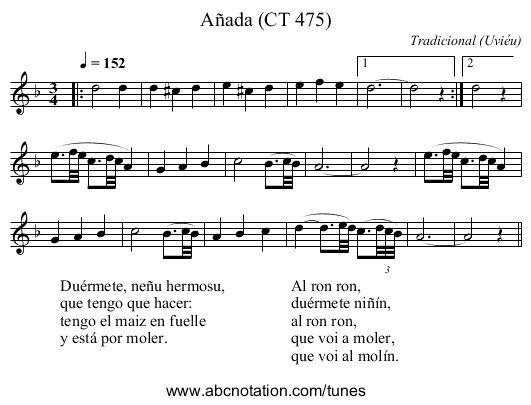 Añada (CT 475)

Tradicional (Uviéu)

♩ = 152

1

2

3

Duérmete, neñu hermosu,
que tengo que hacer:
tengo el maiz en fuelle
y está por moler.

Al ron ron,
duérmete niñín,
al ron ron,
que voi a moler,
que voi al molín.

www.abcnotation.com/tunes